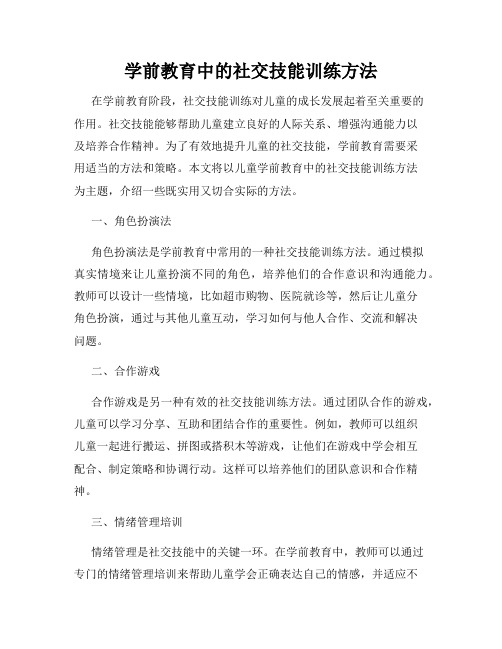 学前教育中的社交技能训练方法

在学前教育阶段，社交技能训练对儿童的成长发展起着至关重要的作用。社交技能能够帮助儿童建立良好的人际关系、增强沟通能力以及培养合作精神。为了有效地提升儿童的社交技能，学前教育需要采用适当的方法和策略。本文将以儿童学前教育中的社交技能训练方法为主题，介绍一些既实用又切合实际的方法。

一、角色扮演法

角色扮演法是学前教育中常用的一种社交技能训练方法。通过模拟真实情境来让儿童扮演不同的角色，培养他们的合作意识和沟通能力。教师可以设计一些情境，比如超市购物、医院就诊等，然后让儿童分角色扮演，通过与其他儿童互动，学习如何与他人合作、交流和解决问题。

二、合作游戏

合作游戏是另一种有效的社交技能训练方法。通过团队合作的游戏，儿童可以学习分享、互助和团结合作的重要性。例如，教师可以组织儿童一起进行搬运、拼图或搭积木等游戏，让他们在游戏中学会相互配合、制定策略和协调行动。这样可以培养他们的团队意识和合作精神。

三、情绪管理培训

情绪管理是社交技能中的关键一环。在学前教育中，教师可以通过专门的情绪管理培训来帮助儿童学会正确表达自己的情感，并适应不